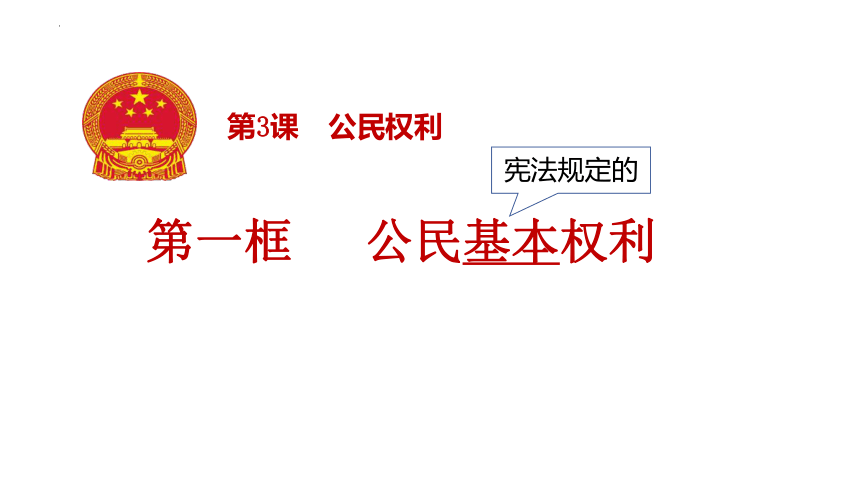 第3课 公民权利

宪法规定的

第一框 公民基本权利